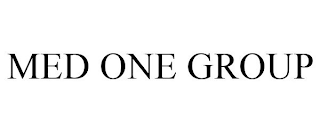 MED ONE GROUP